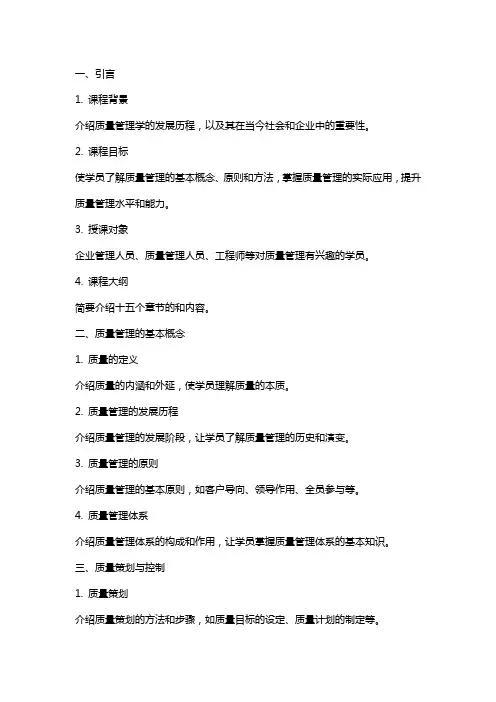 一、引言

1. 课程背景

介绍质量管理学的发展历程，以及其在当今社会和企业中的重要性。

2. 课程目标

使学员了解质量管理的基本概念、原则和方法，掌握质量管理的实际应用，提升质量管理水平和能力。

3. 授课对象

企业管理人员、质量管理人员、工程师等对质量管理有兴趣的学员。

4. 课程大纲

简要介绍十五个章节的和内容。

二、质量管理的基本概念

1. 质量的定义

介绍质量的内涵和外延，使学员理解质量的本质。

2. 质量管理的发展历程

介绍质量管理的发展阶段，让学员了解质量管理的历史和演变。

3. 质量管理的原则

介绍质量管理的基本原则，如客户导向、领导作用、全员参与等。

4. 质量管理体系

介绍质量管理体系的构成和作用，让学员掌握质量管理体系的基本知识。

三、质量策划与控制

1. 质量策划

介绍质量策划的方法和步骤，如质量目标的设定、质量计划的制定等。